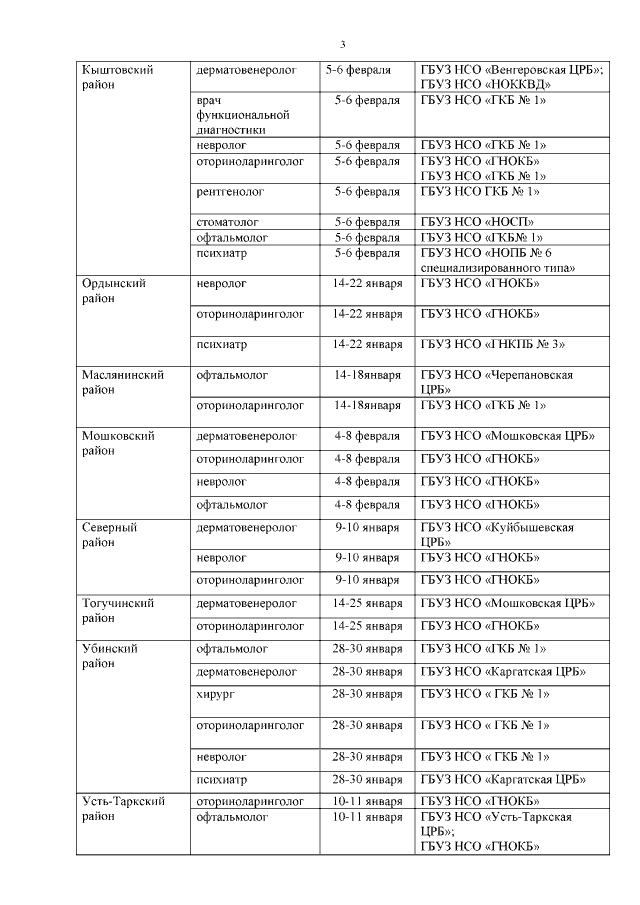 3

| | | | |
|---|---|---|---|
| Кыштовский район | дерматовенеролог | 5-6 февраля | ГБУЗ НСО «Венгеровская ЦРБ»; ГБУЗ НСО «НОККВД» |
| | врач функциональной диагностики | 5-6 февраля | ГБУЗ НСО «ГКБ № 1» |
| | невролог | 5-6 февраля | ГБУЗ НСО «ГКБ № 1» |
| | оториноларинголог | 5-6 февраля | ГБУЗ НСО «ГНОКБ» ГБУЗ НСО «ГКБ № 1» |
| | рентгенолог | 5-6 февраля | ГБУЗ НСО ГКБ № 1» |
| | стоматолог | 5-6 февраля | ГБУЗ НСО «НОСП» |
| | офтальмолог | 5-6 февраля | ГБУЗ НСО «ГКБ№ 1» |
| | психиатр | 5-6 февраля | ГБУЗ НСО «НОПБ № 6 специализированного типа» |
| Ордынский район | невролог | 14-22 января | ГБУЗ НСО «ГНОКБ» |
| | оториноларинголог | 14-22 января | ГБУЗ НСО «ГНОКБ» |
| | психиатр | 14-22 января | ГБУЗ НСО «ГНКПБ № 3» |
| Маслянинский район | офтальмолог | 14-18января | ГБУЗ НСО «Черепановская ЦРБ» |
| | оториноларинголог | 14-18января | ГБУЗ НСО «ГКБ № 1» |
| Мошковский район | дерматовенеролог | 4-8 февраля | ГБУЗ НСО «Мошковская ЦРБ» |
| | оториноларинголог | 4-8 февраля | ГБУЗ НСО «ГНОКБ» |
| | невролог | 4-8 февраля | ГБУЗ НСО «ГНОКБ» |
| | офтальмолог | 4-8 февраля | ГБУЗ НСО «ГНОКБ» |
| Северный район | дерматовенеролог | 9-10 января | ГБУЗ НСО «Куйбышевская ЦРБ» |
| | невролог | 9-10 января | ГБУЗ НСО «ГНОКБ» |
| | оториноларинголог | 9-10 января | ГБУЗ НСО «ГНОКБ» |
| Тогучинский район | дерматовенеролог | 14-25 января | ГБУЗ НСО «Мошковская ЦРБ» |
| | оториноларинголог | 14-25 января | ГБУЗ НСО «ГНОКБ» |
| Убинский район | офтальмолог | 28-30 января | ГБУЗ НСО «ГКБ № 1» |
| | дерматовенеролог | 28-30 января | ГБУЗ НСО «Каргатская ЦРБ» |
| | хирург | 28-30 января | ГБУЗ НСО « ГКБ № 1» |
| | оториноларинголог | 28-30 января | ГБУЗ НСО « ГКБ № 1» |
| | невролог | 28-30 января | ГБУЗ НСО « ГКБ № 1» |
| | психиатр | 28-30 января | ГБУЗ НСО «Каргатская ЦРБ» |
| Усть-Таркский район | оториноларинголог | 10-11 января | ГБУЗ НСО «ГНОКБ» |
| | офтальмолог | 10-11 января | ГБУЗ НСО «Усть-Таркская ЦРБ»; ГБУЗ НСО «ГНОКБ» |